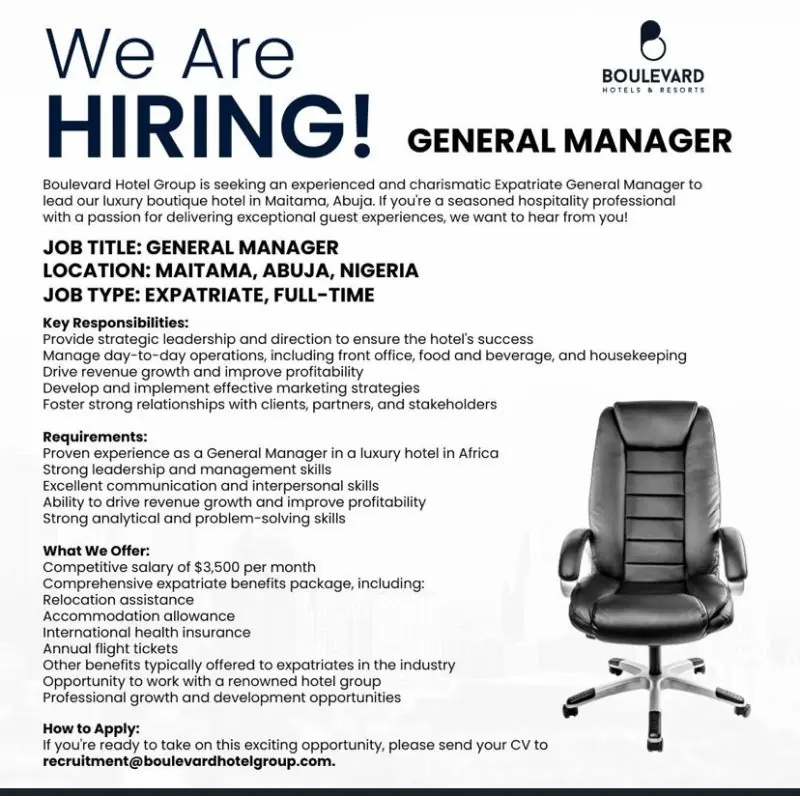 We Are
HIRING!

BOULEVARD
HOTELS & RESORTS

GENERAL MANAGER

Boulevard Hotel Group is seeking an experienced and charismatic Expatriate General Manager to lead our luxury boutique hotel in Maitama, Abuja. If you're a seasoned hospitality professional with a passion for delivering exceptional guest experiences, we want to hear from you!

JOB TITLE: GENERAL MANAGER
LOCATION: MAITAMA, ABUJA, NIGERIA
JOB TYPE: EXPATRIATE, FULL-TIME

Key Responsibilities:
Provide strategic leadership and direction to ensure the hotel's success
Manage day-to-day operations, including front office, food and beverage, and housekeeping
Drive revenue growth and improve profitability
Develop and implement effective marketing strategies
Foster strong relationships with clients, partners, and stakeholders

Requirements:
Proven experience as a General Manager in a luxury hotel in Africa
Strong leadership and management skills
Excellent communication and interpersonal skills
Ability to drive revenue growth and improve profitability
Strong analytical and problem-solving skills

What We Offer:
Competitive salary of $3,500 per month
Comprehensive expatriate benefits package, including:
Relocation assistance
Accommodation allowance
International health insurance
Annual flight tickets
Other benefits typically offered to expatriates in the industry
Opportunity to work with a renowned hotel group
Professional growth and development opportunities

How to Apply:
If you're ready to take on this exciting opportunity, please send your CV to recruitment@boulevardhotelgroup.com.